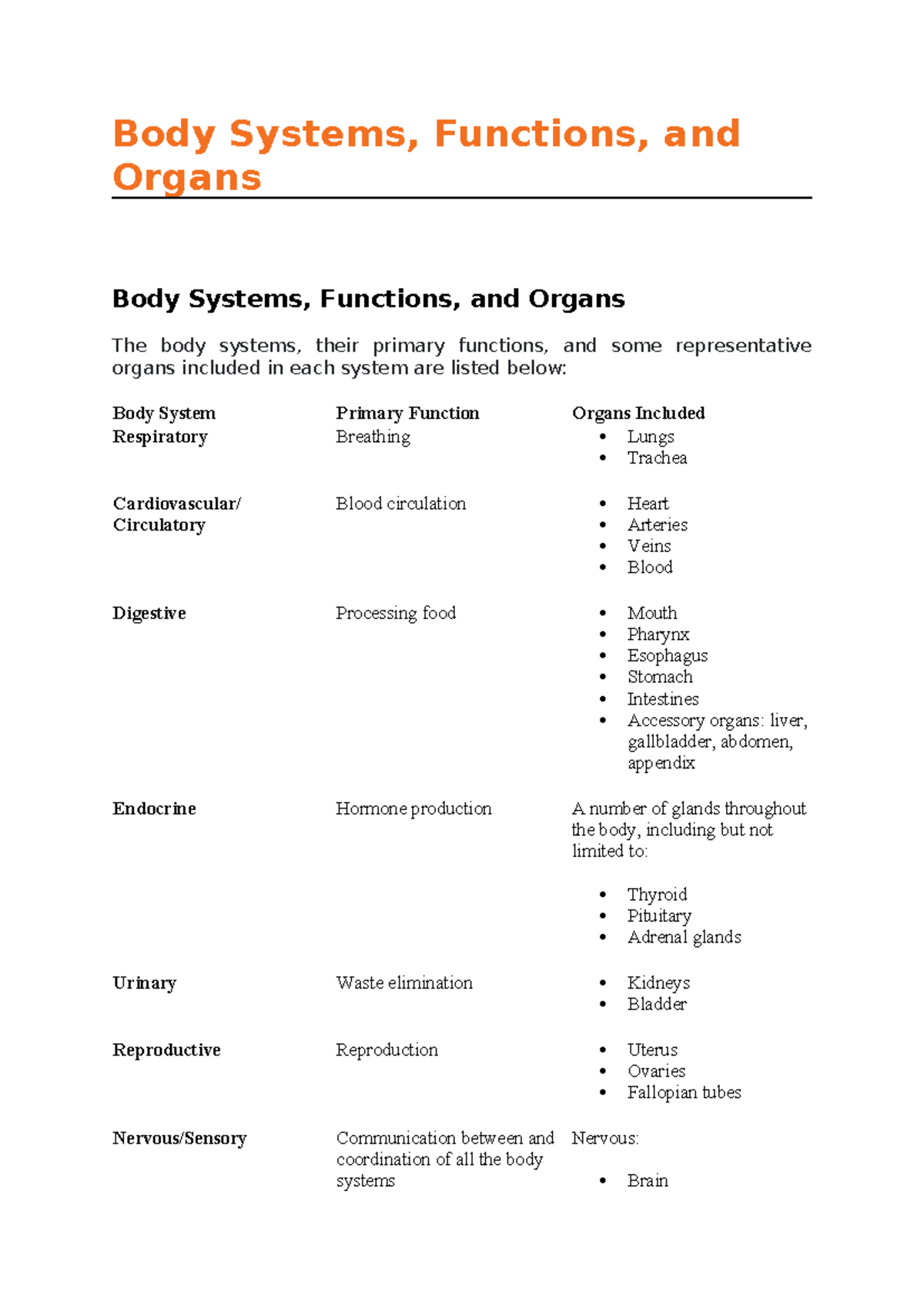 Body Systems, Functions, and Organs

Body Systems, Functions, and Organs

The body systems, their primary functions, and some representative organs included in each system are listed below:

| Body System | Primary Function | Organs Included |
|---|---|---|
| Respiratory | Breathing | • Lungs • Trachea |
| Cardiovascular/ Circulatory | Blood circulation | • Heart • Arteries • Veins • Blood |
| Digestive | Processing food | • Mouth • Pharynx • Esophagus • Stomach • Intestines • Accessory organs: liver, gallbladder, abdomen, appendix |
| Endocrine | Hormone production | A number of glands throughout the body, including but not limited to: • Thyroid • Pituitary • Adrenal glands |
| Urinary | Waste elimination | • Kidneys • Bladder |
| Reproductive | Reproduction | • Uterus • Ovaries • Fallopian tubes |
| Nervous/Sensory | Communication between and coordination of all the body systems | Nervous: • Brain |